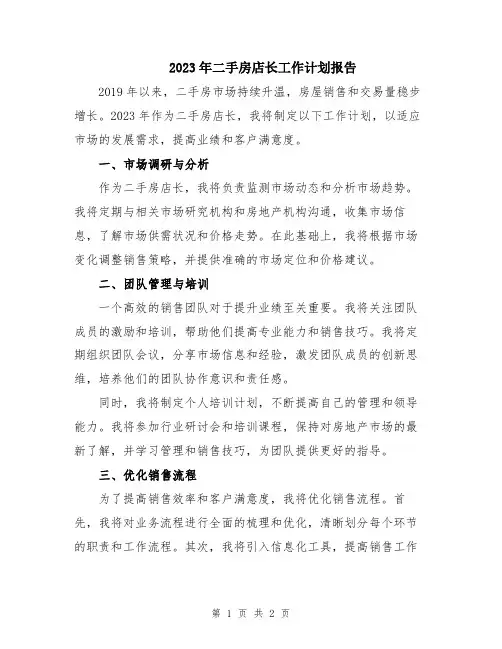 2023年二手房店长工作计划报告

2019年以来，二手房市场持续升温，房屋销售和交易量稳步增长。2023年作为二手房店长，我将制定以下工作计划，以适应市场的发展需求，提高业绩和客户满意度。

一、市场调研与分析

作为二手房店长，我将负责监测市场动态和分析市场趋势。我将定期与相关市场研究机构和房地产机构沟通，收集市场信息，了解市场供需状况和价格走势。在此基础上，我将根据市场变化调整销售策略，并提供准确的市场定位和价格建议。

二、团队管理与培训

一个高效的销售团队对于提升业绩至关重要。我将关注团队成员的激励和培训，帮助他们提高专业能力和销售技巧。我将定期组织团队会议，分享市场信息和经验，激发团队成员的创新思维，培养他们的团队协作意识和责任感。

同时，我将制定个人培训计划，不断提高自己的管理和领导能力。我将参加行业研讨会和培训课程，保持对房地产市场的最新了解，并学习管理和销售技巧，为团队提供更好的指导。

三、优化销售流程

为了提高销售效率和客户满意度，我将优化销售流程。首先，我将对业务流程进行全面的梳理和优化，清晰划分每个环节的职责和工作流程。其次，我将引入信息化工具，提高销售工作

第 1 页 共 2 页